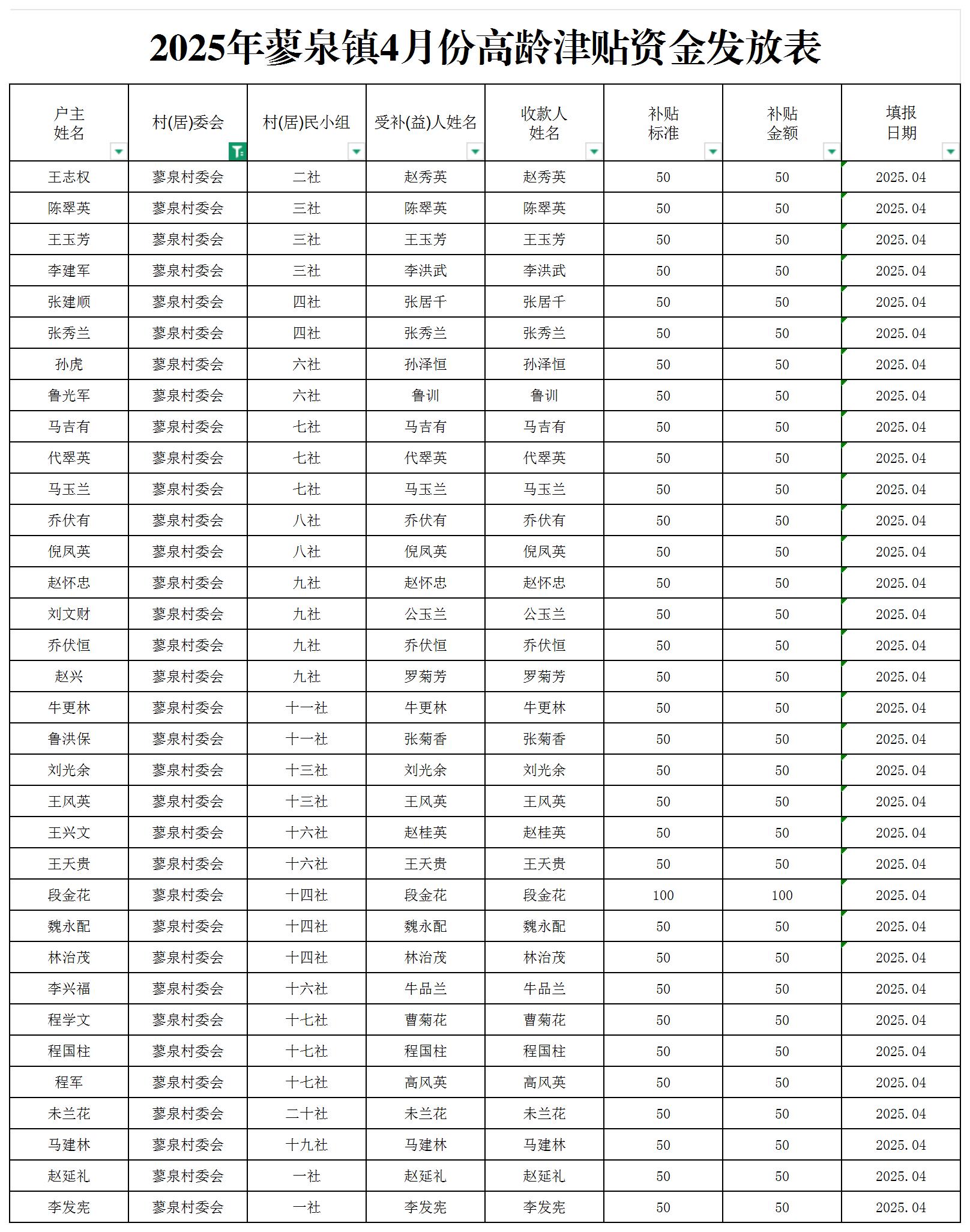 2025年蓼泉镇4月份高龄津贴资金发放表

| 户主姓名 | 村(居)委会 | 村(居)民小组 | 受补(益)人姓名 | 收款人姓名 | 补贴标准 | 补贴金额 | 填报日期 |
|---|---|---|---|---|---|---|---|
| 王志权 | 蓼泉村委会 | 二社 | 赵秀英 | 赵秀英 | 50 | 50 | 2025.04 |
| 陈翠英 | 蓼泉村委会 | 三社 | 陈翠英 | 陈翠英 | 50 | 50 | 2025.04 |
| 王玉芳 | 蓼泉村委会 | 三社 | 王玉芳 | 王玉芳 | 50 | 50 | 2025.04 |
| 李建军 | 蓼泉村委会 | 三社 | 李洪武 | 李洪武 | 50 | 50 | 2025.04 |
| 张建顺 | 蓼泉村委会 | 四社 | 张居千 | 张居千 | 50 | 50 | 2025.04 |
| 张秀兰 | 蓼泉村委会 | 四社 | 张秀兰 | 张秀兰 | 50 | 50 | 2025.04 |
| 孙虎 | 蓼泉村委会 | 六社 | 孙泽恒 | 孙泽恒 | 50 | 50 | 2025.04 |
| 鲁光军 | 蓼泉村委会 | 六社 | 鲁训 | 鲁训 | 50 | 50 | 2025.04 |
| 马吉有 | 蓼泉村委会 | 七社 | 马吉有 | 马吉有 | 50 | 50 | 2025.04 |
| 代翠英 | 蓼泉村委会 | 七社 | 代翠英 | 代翠英 | 50 | 50 | 2025.04 |
| 马玉兰 | 蓼泉村委会 | 七社 | 马玉兰 | 马玉兰 | 50 | 50 | 2025.04 |
| 乔伏有 | 蓼泉村委会 | 八社 | 乔伏有 | 乔伏有 | 50 | 50 | 2025.04 |
| 倪凤英 | 蓼泉村委会 | 八社 | 倪凤英 | 倪凤英 | 50 | 50 | 2025.04 |
| 赵怀忠 | 蓼泉村委会 | 九社 | 赵怀忠 | 赵怀忠 | 50 | 50 | 2025.04 |
| 刘文财 | 蓼泉村委会 | 九社 | 公玉兰 | 公玉兰 | 50 | 50 | 2025.04 |
| 乔伏恒 | 蓼泉村委会 | 九社 | 乔伏恒 | 乔伏恒 | 50 | 50 | 2025.04 |
| 赵兴 | 蓼泉村委会 | 九社 | 罗菊芳 | 罗菊芳 | 50 | 50 | 2025.04 |
| 牛更林 | 蓼泉村委会 | 十一社 | 牛更林 | 牛更林 | 50 | 50 | 2025.04 |
| 鲁洪保 | 蓼泉村委会 | 十一社 | 张菊香 | 张菊香 | 50 | 50 | 2025.04 |
| 刘光余 | 蓼泉村委会 | 十三社 | 刘光余 | 刘光余 | 50 | 50 | 2025.04 |
| 王凤英 | 蓼泉村委会 | 十三社 | 王凤英 | 王凤英 | 50 | 50 | 2025.04 |
| 王兴文 | 蓼泉村委会 | 十六社 | 赵桂英 | 赵桂英 | 50 | 50 | 2025.04 |
| 王天贵 | 蓼泉村委会 | 十六社 | 王天贵 | 王天贵 | 50 | 50 | 2025.04 |
| 段金花 | 蓼泉村委会 | 十四社 | 段金花 | 段金花 | 100 | 100 | 2025.04 |
| 魏永配 | 蓼泉村委会 | 十四社 | 魏永配 | 魏永配 | 50 | 50 | 2025.04 |
| 林治茂 | 蓼泉村委会 | 十四社 | 林治茂 | 林治茂 | 50 | 50 | 2025.04 |
| 李兴福 | 蓼泉村委会 | 十六社 | 牛品兰 | 牛品兰 | 50 | 50 | 2025.04 |
| 程学文 | 蓼泉村委会 | 十七社 | 曹菊花 | 曹菊花 | 50 | 50 | 2025.04 |
| 程国柱 | 蓼泉村委会 | 十七社 | 程国柱 | 程国柱 | 50 | 50 | 2025.04 |
| 程军 | 蓼泉村委会 | 十七社 | 高凤英 | 高凤英 | 50 | 50 | 2025.04 |
| 未兰花 | 蓼泉村委会 | 二十社 | 未兰花 | 未兰花 | 50 | 50 | 2025.04 |
| 马建林 | 蓼泉村委会 | 十九社 | 马建林 | 马建林 | 50 | 50 | 2025.04 |
| 赵延礼 | 蓼泉村委会 | 一社 | 赵延礼 | 赵延礼 | 50 | 50 | 2025.04 |
| 李发宪 | 蓼泉村委会 | 一社 | 李发宪 | 李发宪 | 50 | 50 | 2025.04 |